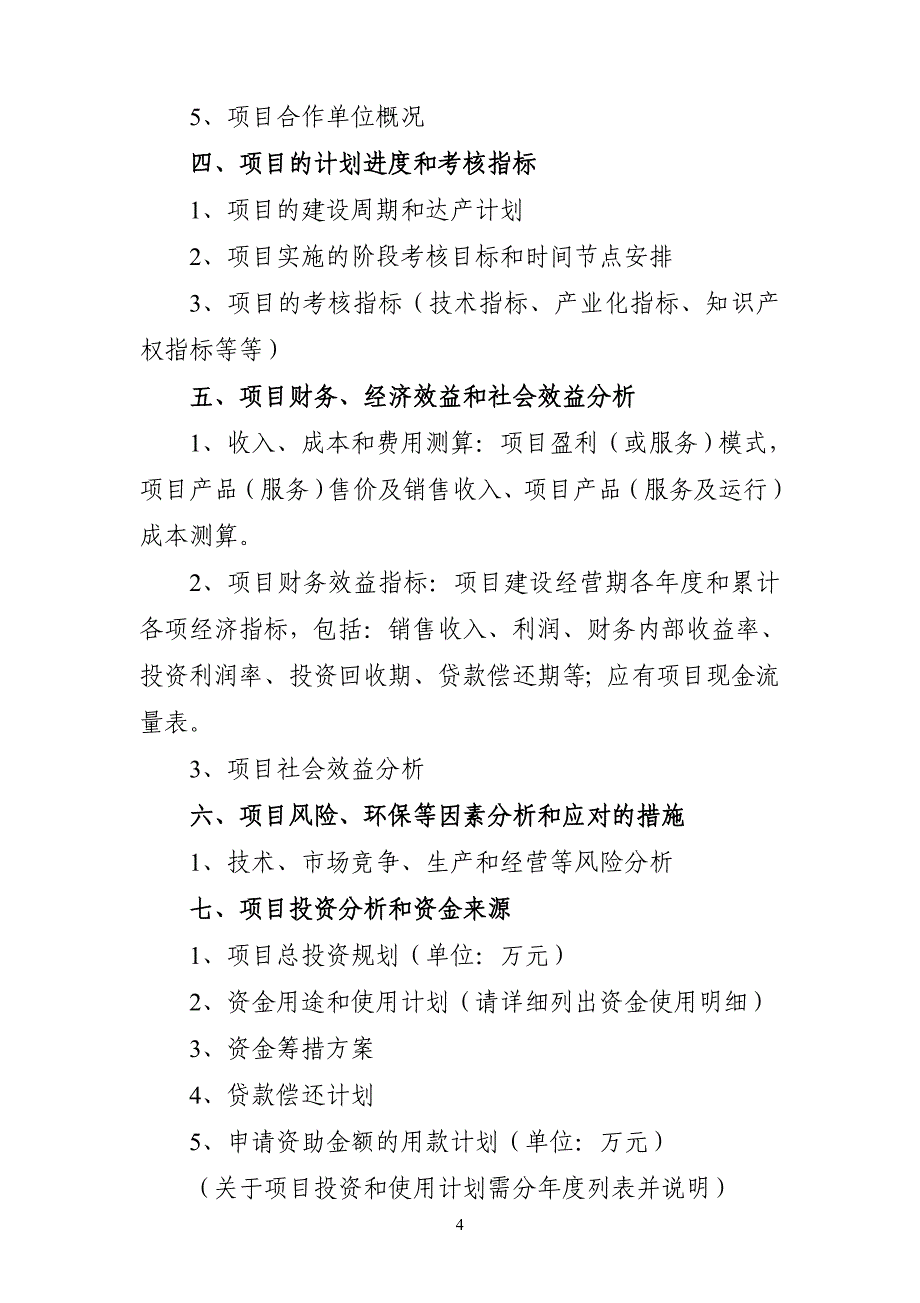 5、项目合作单位概况

四、项目的计划进度和考核指标

1、项目的建设周期和达产计划

2、项目实施的阶段考核目标和时间节点安排

3、项目的考核指标（技术指标、产业化指标、知识产权指标等等）

五、项目财务、经济效益和社会效益分析

1、收入、成本和费用测算：项目盈利（或服务）模式，项目产品（服务）售价及销售收入、项目产品（服务及运行）成本测算。

2、项目财务效益指标：项目建设经营期各年度和累计各项经济指标，包括：销售收入、利润、财务内部收益率、投资利润率、投资回收期、贷款偿还期等；应有项目现金流量表。

3、项目社会效益分析

六、项目风险、环保等因素分析和应对的措施

1、技术、市场竞争、生产和经营等风险分析

七、项目投资分析和资金来源

1、项目总投资规划（单位：万元）

2、资金用途和使用计划（请详细列出资金使用明细）

3、资金筹措方案

4、贷款偿还计划

5、申请资助金额的用款计划（单位：万元）

（关于项目投资和使用计划需分年度列表并说明）

4